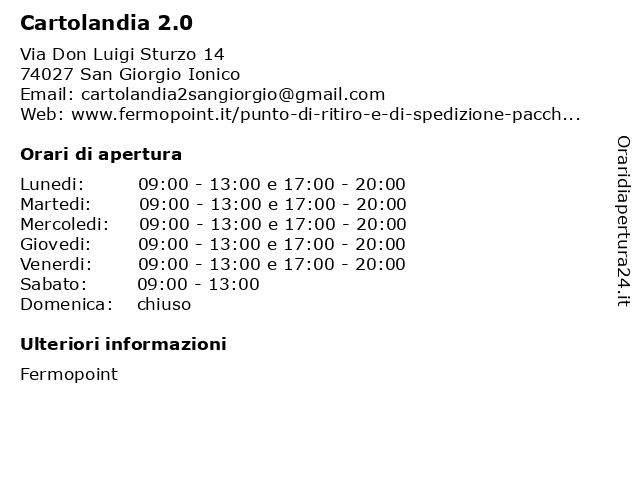 Cartolandia 2.0

Via Don Luigi Sturzo 14
74027 San Giorgio Ionico
Email: cartolandia2sangiorgio@gmail.com
Web: www.fermopoint.it/punto-di-ritiro-e-di-spedizione-pacch...

Orari di apertura

| | |
|---|---|
| Lunedi: | 09:00 - 13:00 e 17:00 - 20:00 |
| Martedi: | 09:00 - 13:00 e 17:00 - 20:00 |
| Mercoledi: | 09:00 - 13:00 e 17:00 - 20:00 |
| Giovedi: | 09:00 - 13:00 e 17:00 - 20:00 |
| Venerdi: | 09:00 - 13:00 e 17:00 - 20:00 |
| Sabato: | 09:00 - 13:00 |
| Domenica: | chiuso |

Ulteriori informazioni

Fermopoint

Oraridiapertura24.it